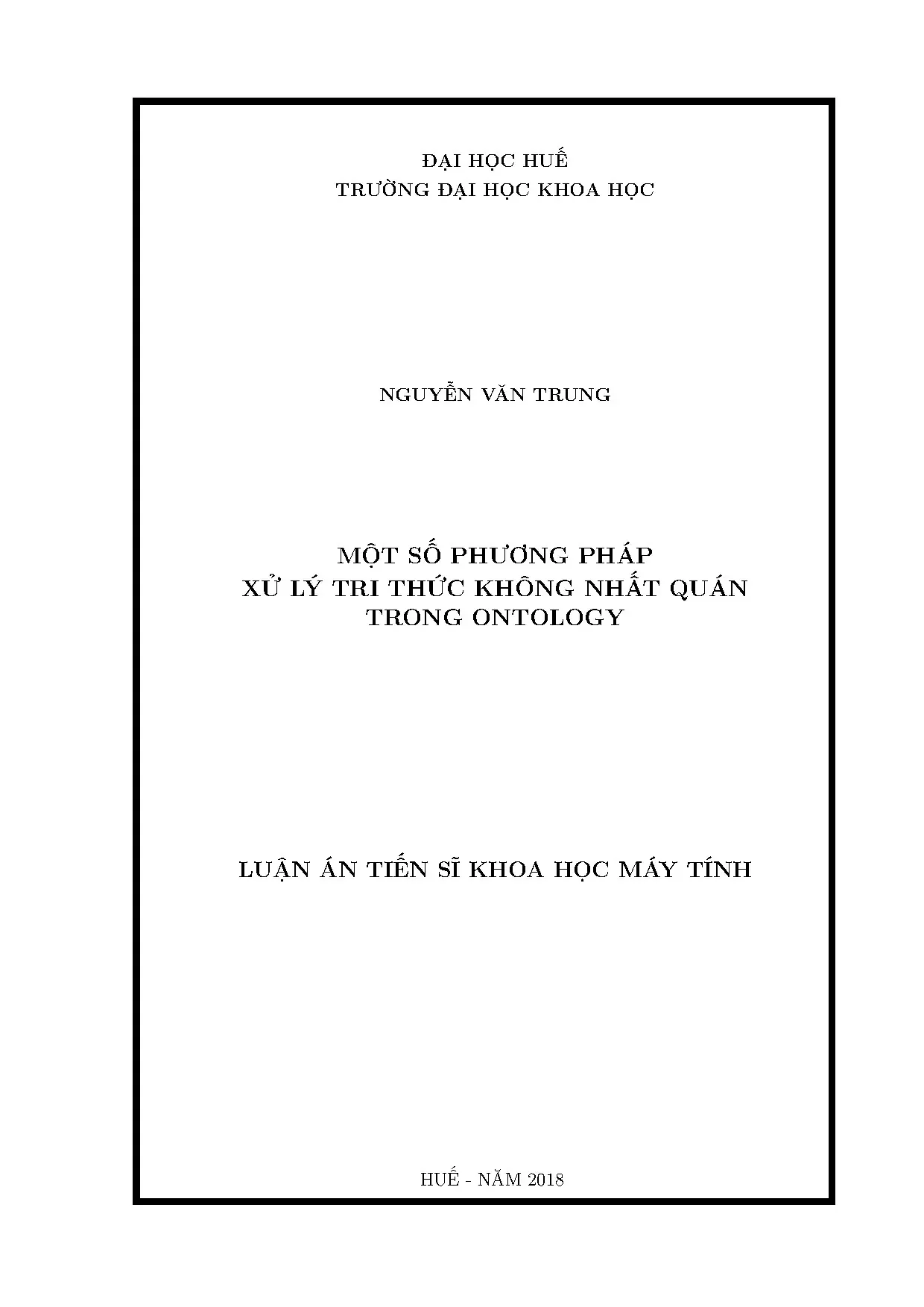 ĐẠI HỌC HUẾ
TRƯỜNG ĐẠI HỌC KHOA HỌC

NGUYỄN VĂN TRUNG

MỘT SỐ PHƯƠNG PHÁP
XỬ LÝ TRI THỨC KHÔNG NHẤT QUÁN
TRONG ONTOLOGY

LUẬN ÁN TIẾN SĨ KHOA HỌC MÁY TÍNH

HUẾ - NĂM 2018